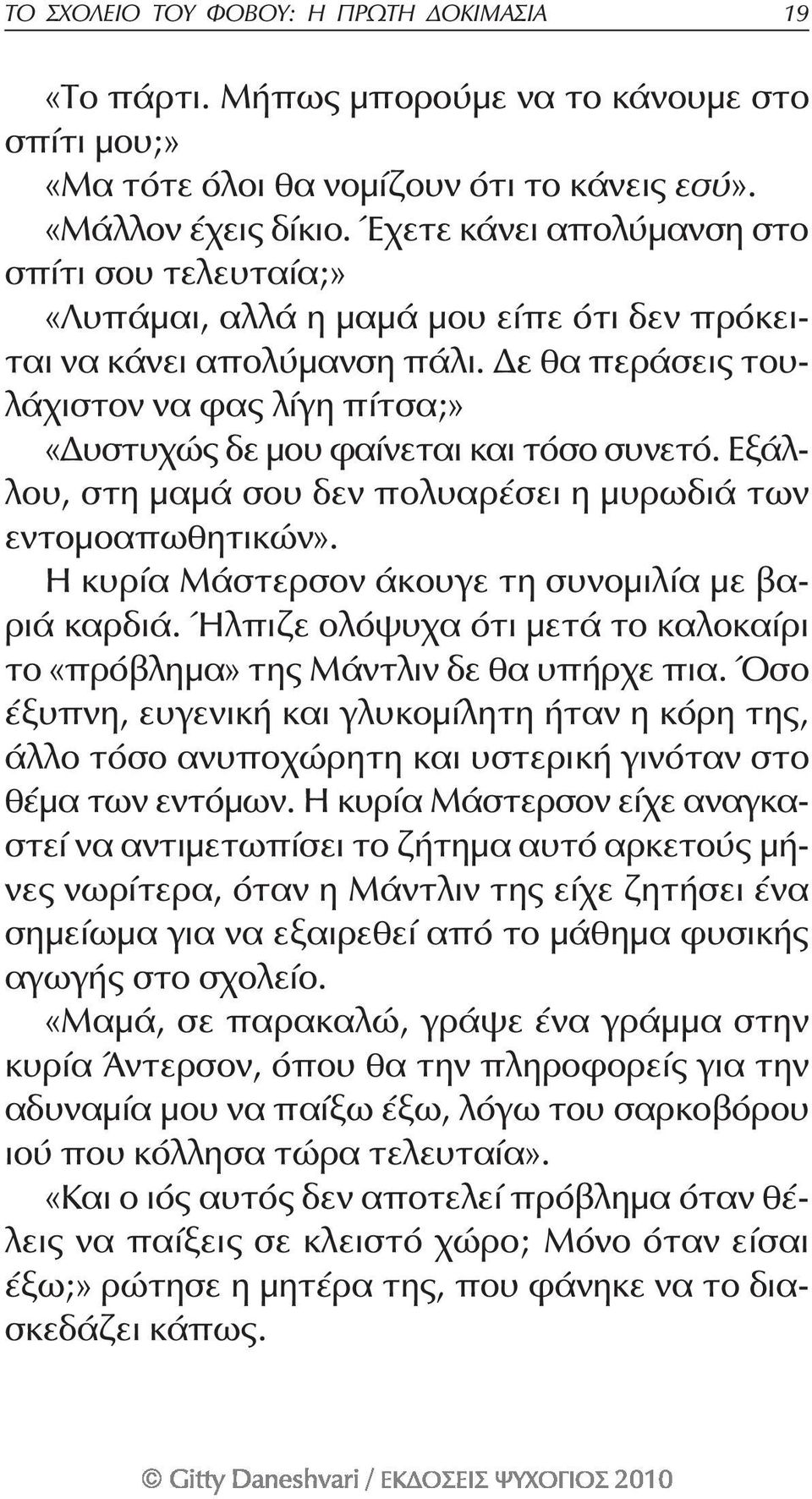 ΤΟ ΣΧΟΛΕΙΟ ΤΟΥ ΦΟΒΟΥ: Η ΠΡΩΤΗ ΔΟΚΙΜΑΣΙΑ 19

«Το πάρτι. Μήπως μπορούμε να το κάνουμε στο σπίτι μου;»

«Μα τότε όλοι θα νομίζουν ότι το κάνεις εσύ».

«Μάλλον έχεις δίκιο. Έχετε κάνει απολύμανση στο σπίτι σου τελευταία;»

«Λυπάμαι, αλλά η μαμά μου είπε ότι δεν πρόκειται να κάνει απολύμανση πάλι. Δε θα περάσεις τουλάχιστον να φας λίγη πίτσα;»

«Δυστυχώς δε μου φαίνεται και τόσο συνετό. Εξάλλου, στη μαμά σου δεν πολυαρέσει η μυρωδιά των εντομοαπωθητικών».

Η κυρία Μάστερσον άκουγε τη συνομιλία με βαριά καρδιά. Ήλπιζε ολόψυχα ότι μετά το καλοκαίρι το «πρόβλημα» της Μάντλιν δε θα υπήρχε πια. Όσο έξυπνη, ευγενική και γλυκομίλητη ήταν η κόρη της, άλλο τόσο ανυποχώρητη και υστερική γινόταν στο θέμα των εντόμων. Η κυρία Μάστερσον είχε αναγκαστεί να αντιμετωπίσει το ζήτημα αυτό αρκετούς μήνες νωρίτερα, όταν η Μάντλιν της είχε ζητήσει ένα σημείωμα για να εξαιρεθεί από το μάθημα φυσικής αγωγής στο σχολείο.

«Μαμά, σε παρακαλώ, γράψε ένα γράμμα στην κυρία Άντερσον, όπου θα την πληροφορείς για την αδυναμία μου να παίξω έξω, λόγω του σαρκοβόρου ιού που κόλλησα τώρα τελευταία».

«Και ο ιός αυτός δεν αποτελεί πρόβλημα όταν θέλεις να παίξεις σε κλειστό χώρο; Μόνο όταν είσαι έξω;» ρώτησε η μητέρα της, που φάνηκε να το διασκεδάζει κάπως.

© Gitty Daneshvari / ΕΚΔΟΣΕΙΣ ΨΥΧΟΓΙΟΣ 2010